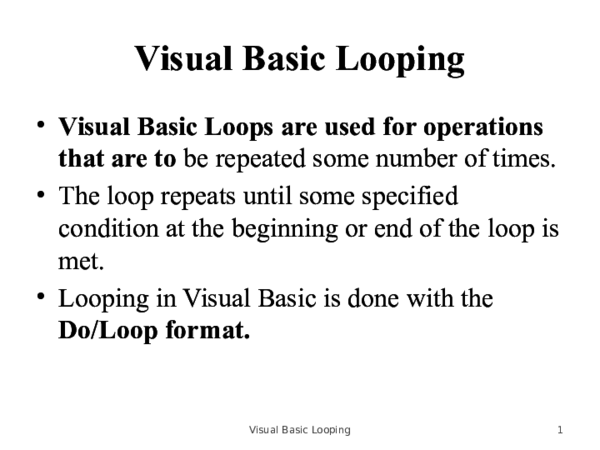 Visual Basic Looping

• Visual Basic Loops are used for operations that are to be repeated some number of times.

• The loop repeats until some specified condition at the beginning or end of the loop is met.

• Looping in Visual Basic is done with the Do/Loop format.

Visual Basic Looping 1